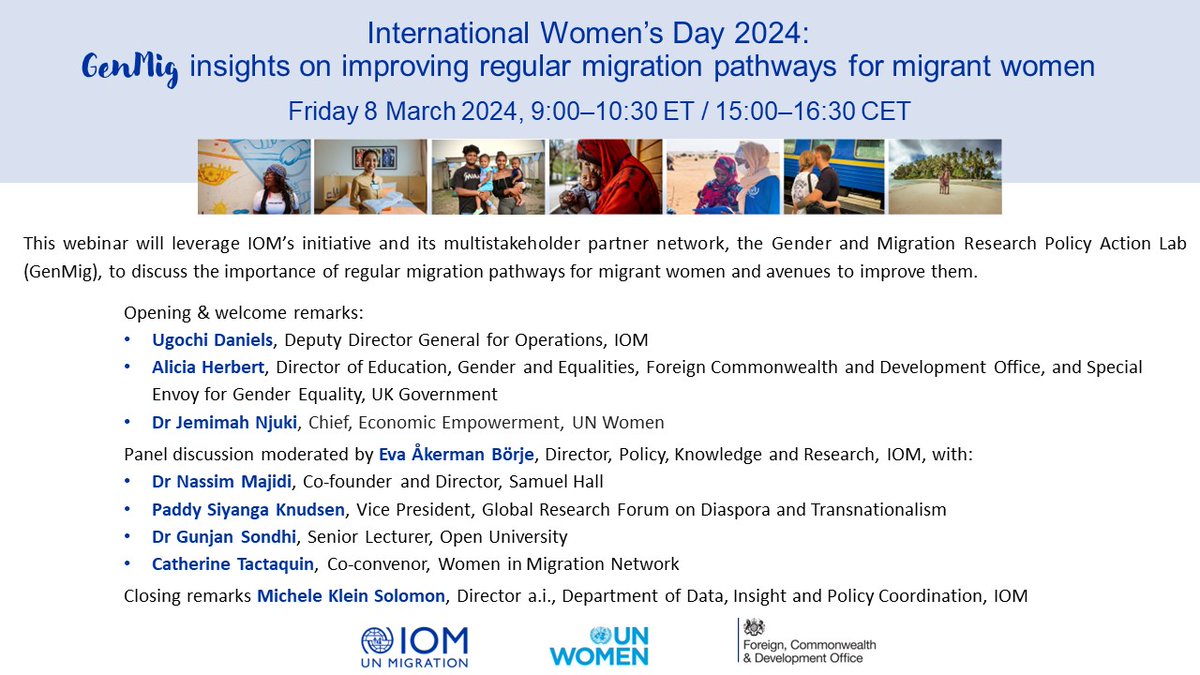 International Women's Day 2024:
GenMig insights on improving regular migration pathways for migrant women

Friday 8 March 2024, 9:00–10:30 ET / 15:00–16:30 CET

This webinar will leverage IOM's initiative and its multistakeholder partner network, the Gender and Migration Research Policy Action Lab (GenMig), to discuss the importance of regular migration pathways for migrant women and avenues to improve them.

Opening & welcome remarks:
• Ugochi Daniels, Deputy Director General for Operations, IOM
• Alicia Herbert, Director of Education, Gender and Equalities, Foreign Commonwealth and Development Office, and Special Envoy for Gender Equality, UK Government
• Dr Jemimah Njuki, Chief, Economic Empowerment, UN Women

Panel discussion moderated by Eva Åkerman Börje, Director, Policy, Knowledge and Research, IOM, with:
• Dr Nassim Majidi, Co-founder and Director, Samuel Hall
• Paddy Siyanga Knudsen, Vice President, Global Research Forum on Diaspora and Transnationalism
• Dr Gunjan Sondhi, Senior Lecturer, Open University
• Catherine Tactaquin, Co-convenor, Women in Migration Network

Closing remarks Michele Klein Solomon, Director a.i., Department of Data, Insight and Policy Coordination, IOM

IOM
UN MIGRATION

UN
WOMEN

Foreign, Commonwealth
& Development Office